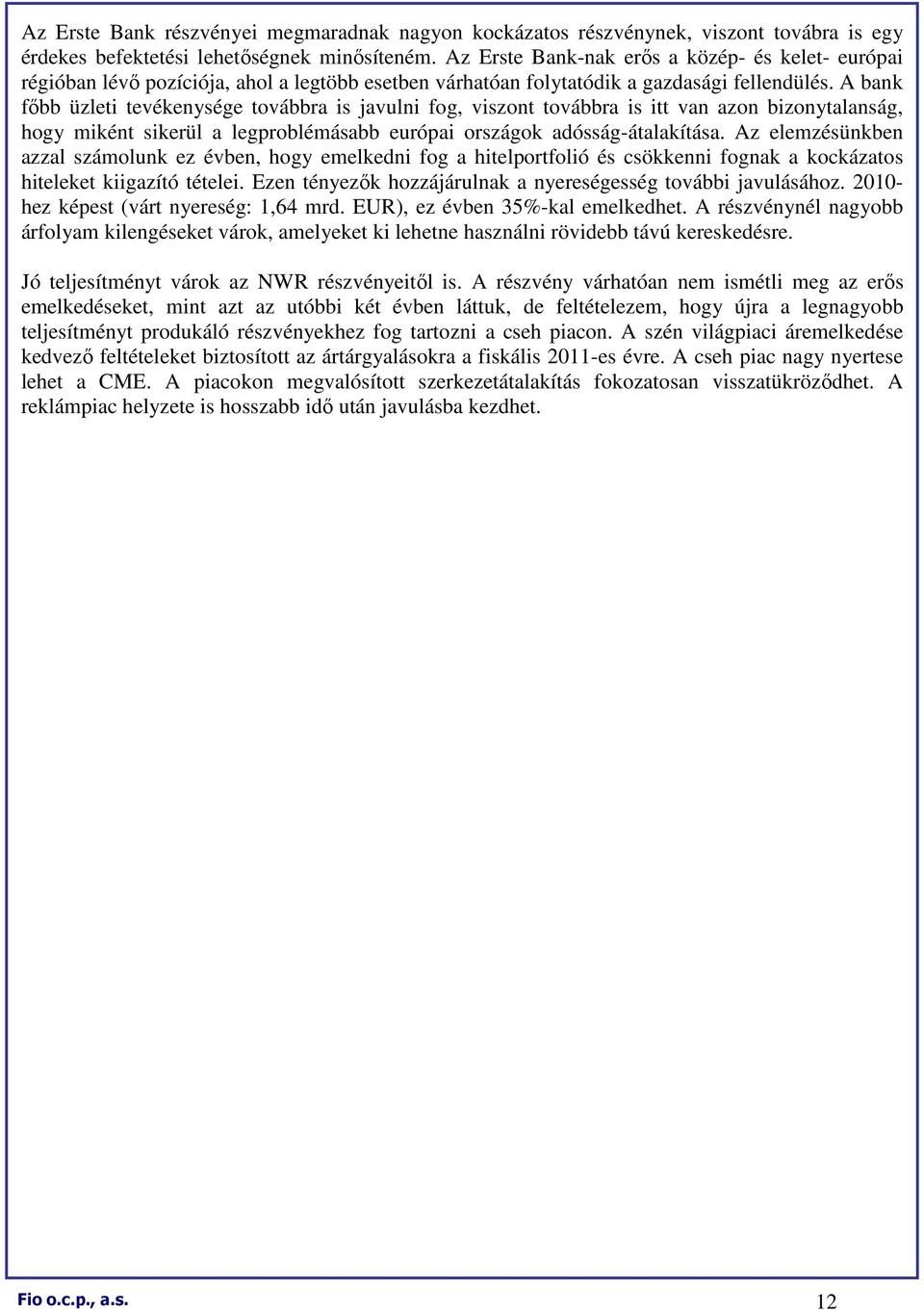 Az Erste Bank részvényei megmaradnak nagyon kockázatos részvénynek, viszont továbra is egy érdekes befektetési lehetőségnek minősíteném. Az Erste Bank-nak erős a közép- és kelet- európai régióban lévő pozíciója, ahol a legtöbb esetben várhatóan folytatódik a gazdasági fellendülés. A bank főbb üzleti tevékenysége továbbra is javulni fog, viszont továbbra is itt van azon bizonytalanság, hogy miként sikerül a legproblémásabb európai országok adósság-átalakítása. Az elemzésünkben azzal számolunk ez évben, hogy emelkedni fog a hitelportfolió és csökkenni fognak a kockázatos hiteleket kiigazító tételei. Ezen tényezők hozzájárulnak a nyereségesség további javulásához. 2010-hez képest (várt nyereség: 1,64 mrd. EUR), ez évben 35%-kal emelkedhet. A részvénynél nagyobb árfolyam kilengéseket várok, amelyeket ki lehetne használni rövidebb távú kereskedésre.

Jó teljesítményt várok az NWR részvényeitől is. A részvény várhatóan nem ismétli meg az erős emelkedéseket, mint azt az utóbbi két évben láttuk, de feltételezem, hogy újra a legnagyobb teljesítményt produkáló részvényekhez fog tartozni a cseh piacon. A szén világpiaci áremelkedése kedvező feltételeket biztosított az ártárgyalásokra a fiskális 2011-es évre. A cseh piac nagy nyertese lehet a CME. A piacokon megvalósított szerkezetátalakítás fokozatosan visszatükröződhet. A reklámpiac helyzete is hosszabb idő után javulásba kezdhet.

Fio o.c.p., a.s.

12